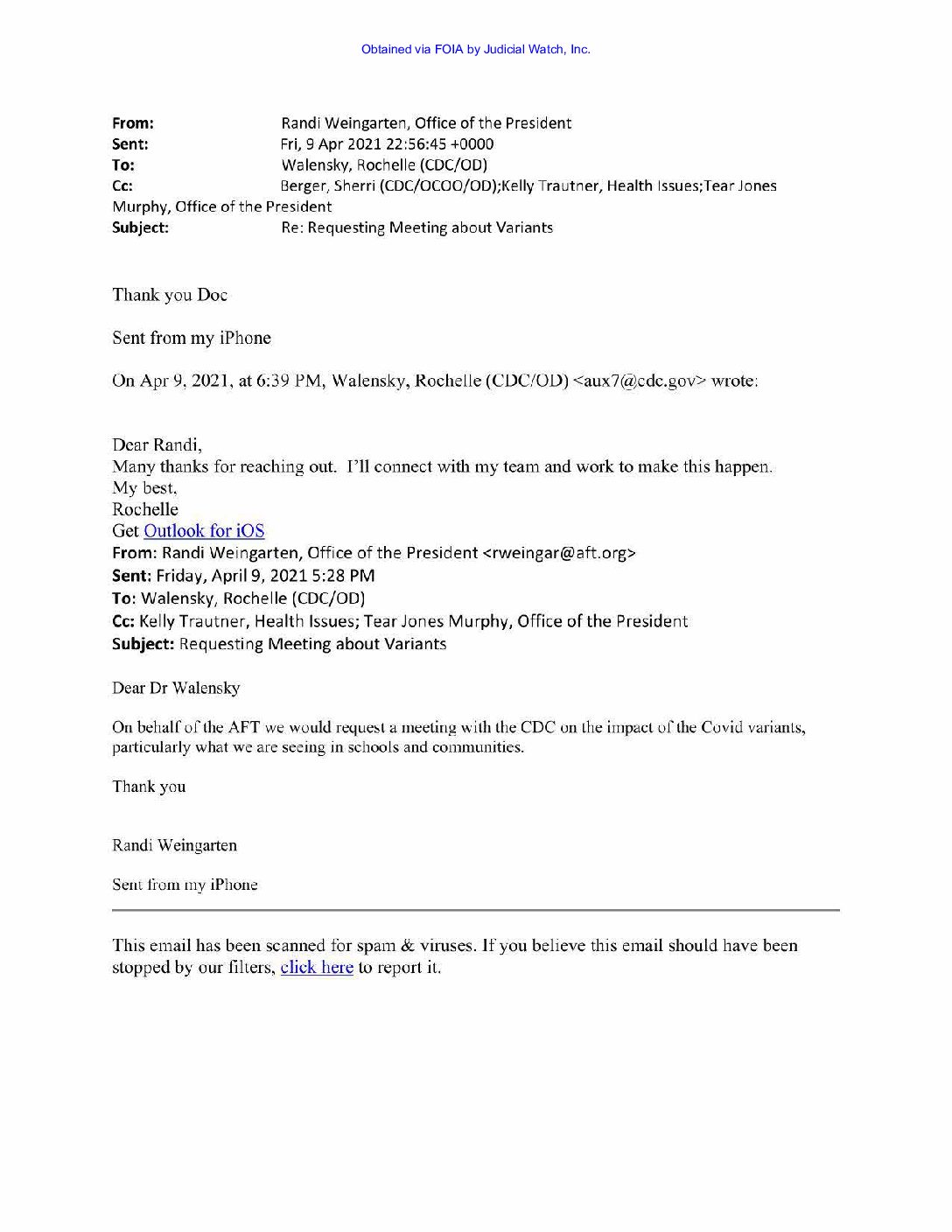 Obtained via FOIA by Judicial Watch, Inc.

From: Randi Weingarten, Office of the President
Sent: Fri, 9 Apr 2021 22:56:45 +0000
To: Walensky, Rochelle (CDC/OD)
Cc: Berger, Sherri (CDC/OCOO/OD);Kelly Trautner, Health Issues;Tear Jones Murphy, Office of the President
Subject: Re: Requesting Meeting about Variants

Thank you Doc

Sent from my iPhone

On Apr 9, 2021, at 6:39 PM, Walensky, Rochelle (CDC/OD) <aux7@cdc.gov> wrote:

Dear Randi,
Many thanks for reaching out. I'll connect with my team and work to make this happen.
My best,
Rochelle
Get Outlook for iOS
From: Randi Weingarten, Office of the President <rweingar@aft.org>
Sent: Friday, April 9, 2021 5:28 PM
To: Walensky, Rochelle (CDC/OD)
Cc: Kelly Trautner, Health Issues; Tear Jones Murphy, Office of the President
Subject: Requesting Meeting about Variants

Dear Dr Walensky

On behalf of the AFT we would request a meeting with the CDC on the impact of the Covid variants, particularly what we are seeing in schools and communities.

Thank you

Randi Weingarten

Sent from my iPhone

This email has been scanned for spam & viruses. If you believe this email should have been stopped by our filters, click here to report it.